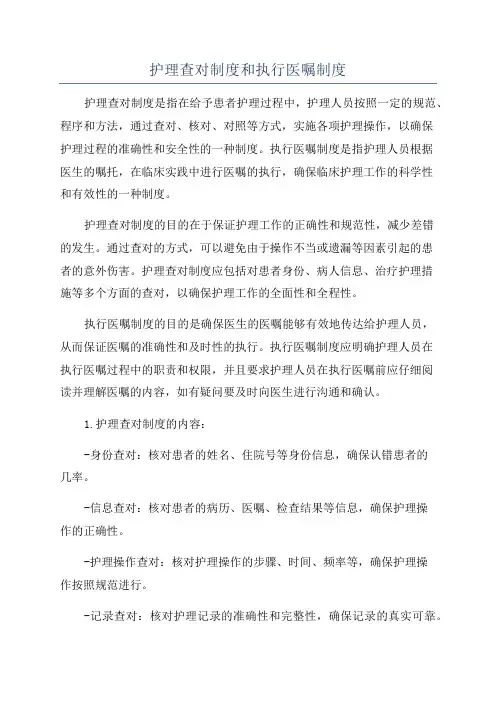 护理查对制度和执行医嘱制度

护理查对制度是指在给予患者护理过程中，护理人员按照一定的规范、程序和方法，通过查对、核对、对照等方式，实施各项护理操作，以确保护理过程的准确性和安全性的一种制度。执行医嘱制度是指护理人员根据医生的嘱托，在临床实践中进行医嘱的执行，确保临床护理工作的科学性和有效性的一种制度。

护理查对制度的目的在于保证护理工作的正确性和规范性，减少差错的发生。通过查对的方式，可以避免由于操作不当或遗漏等因素引起的患者的意外伤害。护理查对制度应包括对患者身份、病人信息、治疗护理措施等多个方面的查对，以确保护理工作的全面性和全程性。

执行医嘱制度的目的是确保医生的医嘱能够有效地传达给护理人员，从而保证医嘱的准确性和及时性的执行。执行医嘱制度应明确护理人员在执行医嘱过程中的职责和权限，并且要求护理人员在执行医嘱前应仔细阅读并理解医嘱的内容，如有疑问要及时向医生进行沟通和确认。

1.护理查对制度的内容：

-身份查对：核对患者的姓名、住院号等身份信息，确保认错患者的几率。

-信息查对：核对患者的病历、医嘱、检查结果等信息，确保护理操作的正确性。

-护理操作查对：核对护理操作的步骤、时间、频率等，确保护理操作按照规范进行。

-记录查对：核对护理记录的准确性和完整性，确保记录的真实可靠。